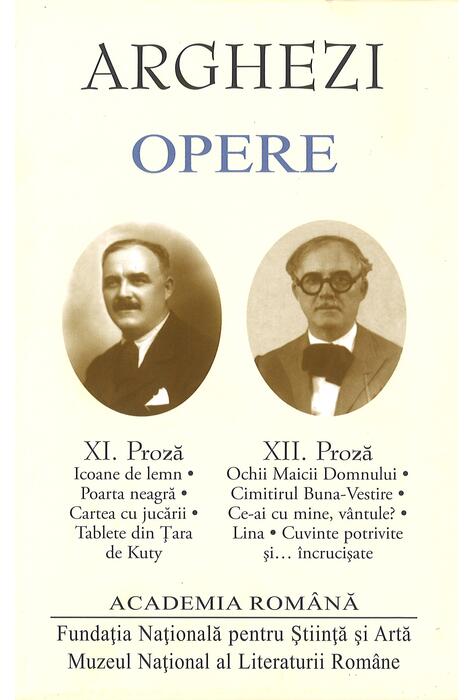 ARGHEZI

OPERE

XI. Proză
Icoane de lemn • Poarta neagră • Cartea cu jucării • Tablete din Ţara de Kuty

XII. Proză
Ochii Maicii Domnului • Cimitirul Buna-Vestire • Ce-ai cu mine, vântule? • Lina • Cuvinte potrivite şi... încrucişate

ACADEMIA ROMÂNĂ

Fundaţia Naţională pentru Ştiinţă şi Artă
Muzeul Naţional al Literaturii Române